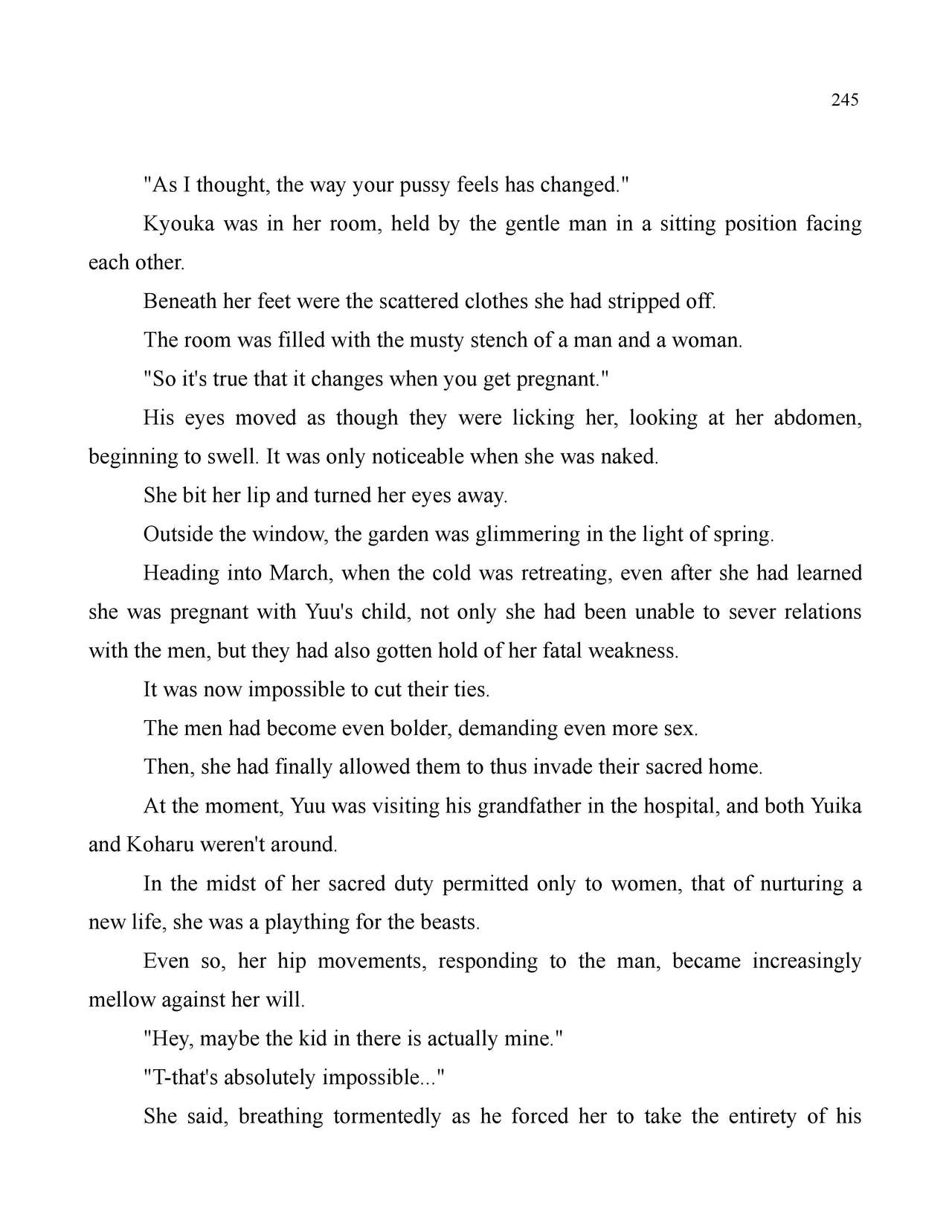 245

"As I thought, the way your pussy feels has changed."

Kyouka was in her room, held by the gentle man in a sitting position facing each other.

Beneath her feet were the scattered clothes she had stripped off.

The room was filled with the musty stench of a man and a woman.

"So it's true that it changes when you get pregnant."

His eyes moved as though they were licking her, looking at her abdomen, beginning to swell. It was only noticeable when she was naked.

She bit her lip and turned her eyes away.

Outside the window, the garden was glimmering in the light of spring.

Heading into March, when the cold was retreating, even after she had learned she was pregnant with Yuu's child, not only she had been unable to sever relations with the men, but they had also gotten hold of her fatal weakness.

It was now impossible to cut their ties.

The men had become even bolder, demanding even more sex.

Then, she had finally allowed them to thus invade their sacred home.

At the moment, Yuu was visiting his grandfather in the hospital, and both Yuika and Koharu weren't around.

In the midst of her sacred duty permitted only to women, that of nurturing a new life, she was a plaything for the beasts.

Even so, her hip movements, responding to the man, became increasingly mellow against her will.

"Hey, maybe the kid in there is actually mine."

"T-that's absolutely impossible..."

She said, breathing tormentedly as he forced her to take the entirety of his